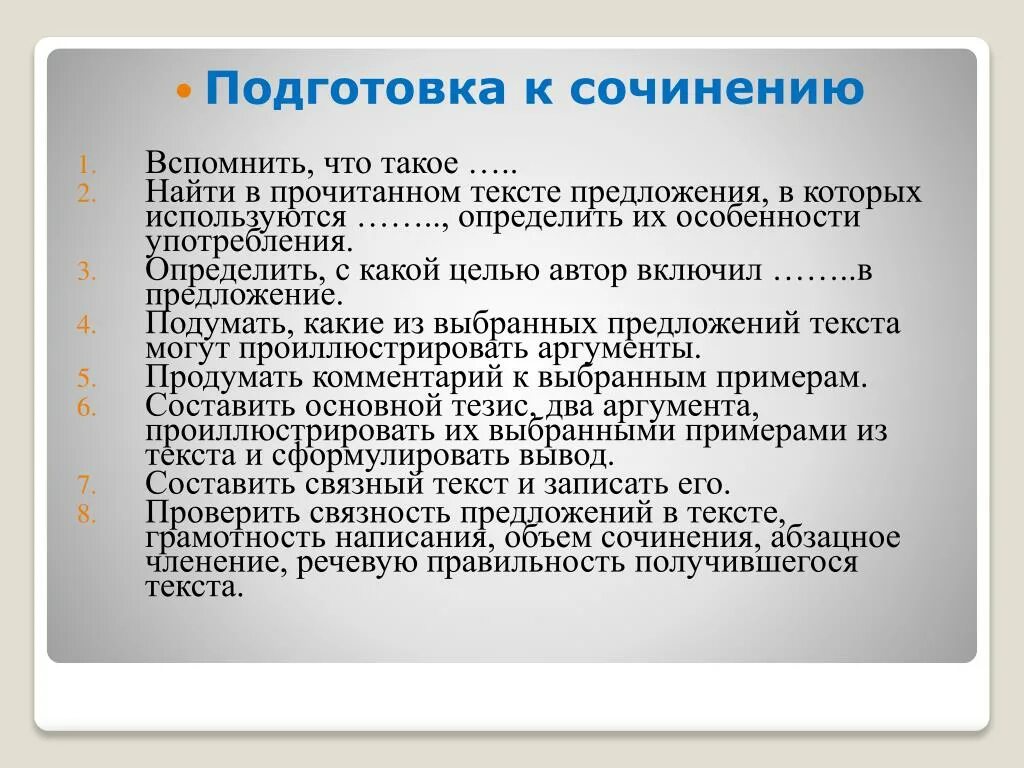 Подготовка к сочинению

1. Вспомнить, что такое …..
2. Найти в прочитанном тексте предложения, в которых используются …….., определить их особенности употребления.
3. Определить, с какой целью автор включил ……..в предложение.
4. Подумать, какие из выбранных предложений текста могут проиллюстрировать аргументы.
5. Продумать комментарий к выбранным примерам.
6. Составить основной тезис, два аргумента, проиллюстрировать их выбранными примерами из текста и сформулировать вывод.
7. Составить связный текст и записать его.
8. Проверить связность предложений в тексте, грамотность написания, объем сочинения, абзацное членение, речевую правильность получившегося текста.